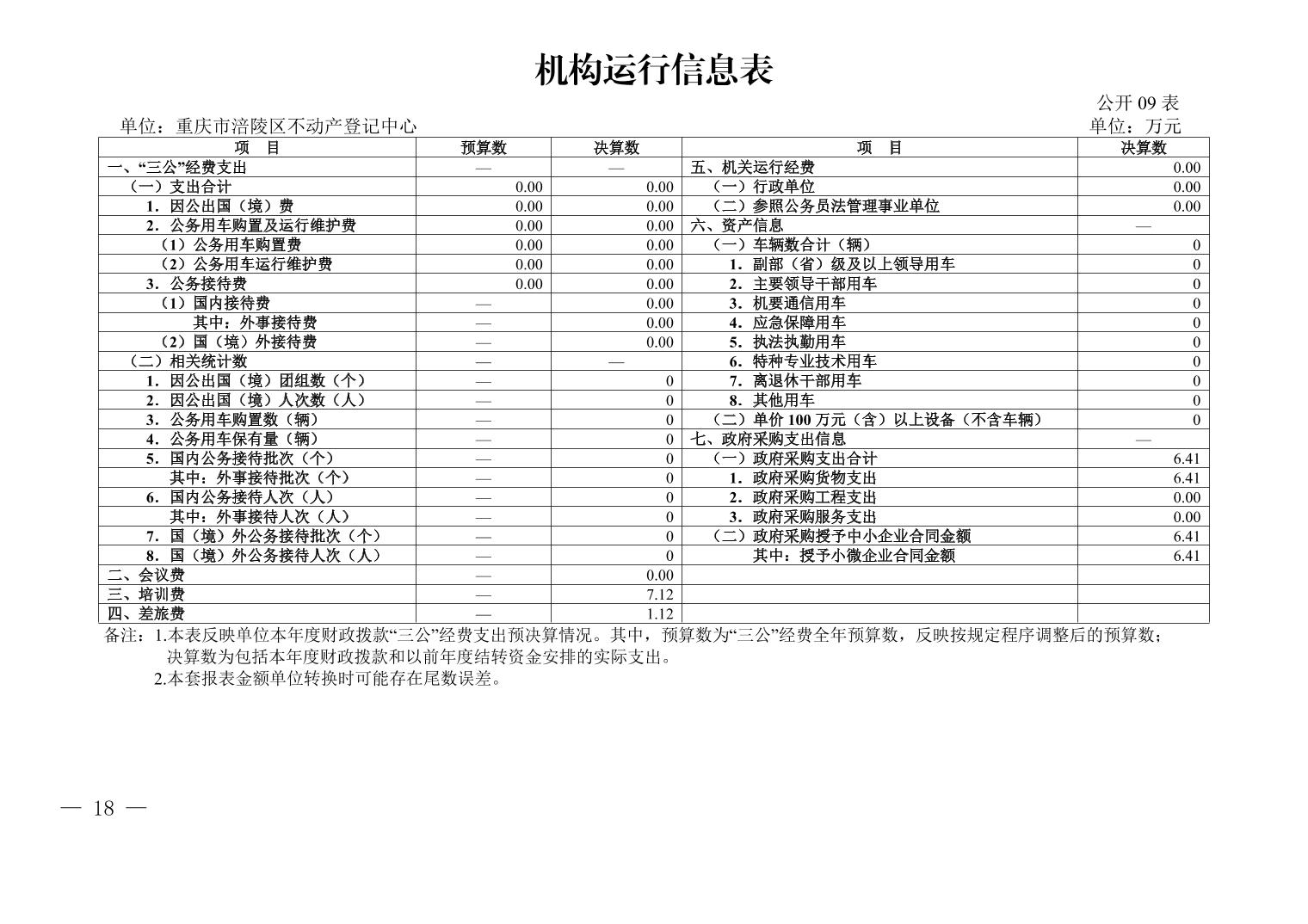 机构运行信息表

公开 09 表

单位：重庆市涪陵区不动产登记中心

单位：万元

| 项　目 | 预算数 | 决算数 | 项　目 | 决算数 |
|---|---|---|---|---|
| 一、“三公”经费支出 | — | — | 五、机关运行经费 | 0.00 |
| （一）支出合计 | 0.00 | 0.00 | （一）行政单位 | 0.00 |
| 1．因公出国（境）费 | 0.00 | 0.00 | （二）参照公务员法管理事业单位 | 0.00 |
| 2．公务用车购置及运行维护费 | 0.00 | 0.00 | 六、资产信息 | — |
| （1）公务用车购置费 | 0.00 | 0.00 | （一）车辆数合计（辆） | 0 |
| （2）公务用车运行维护费 | 0.00 | 0.00 | 1．副部（省）级及以上领导用车 | 0 |
| 3．公务接待费 | 0.00 | 0.00 | 2．主要领导干部用车 | 0 |
| （1）国内接待费 | — | 0.00 | 3．机要通信用车 | 0 |
| 其中：外事接待费 | — | 0.00 | 4．应急保障用车 | 0 |
| （2）国（境）外接待费 | — | 0.00 | 5．执法执勤用车 | 0 |
| （二）相关统计数 | — | — | 6．特种专业技术用车 | 0 |
| 1．因公出国（境）团组数（个） | — | 0 | 7．离退休干部用车 | 0 |
| 2．因公出国（境）人次数（人） | — | 0 | 8．其他用车 | 0 |
| 3．公务用车购置数（辆） | — | 0 | （二）单价 100 万元（含）以上设备（不含车辆） | 0 |
| 4．公务用车保有量（辆） | — | 0 | 七、政府采购支出信息 | — |
| 5．国内公务接待批次（个） | — | 0 | （一）政府采购支出合计 | 6.41 |
| 其中：外事接待批次（个） | — | 0 | 1．政府采购货物支出 | 6.41 |
| 6．国内公务接待人次（人） | — | 0 | 2．政府采购工程支出 | 0.00 |
| 其中：外事接待人次（人） | — | 0 | 3．政府采购服务支出 | 0.00 |
| 7．国（境）外公务接待批次（个） | — | 0 | （二）政府采购授予中小企业合同金额 | 6.41 |
| 8．国（境）外公务接待人次（人） | — | 0 | 其中：授予小微企业合同金额 | 6.41 |
| 二、会议费 | — | 0.00 | | |
| 三、培训费 | — | 7.12 | | |
| 四、差旅费 | — | 1.12 | | |

备注：1.本表反映单位本年度财政拨款“三公”经费支出预决算情况。其中，预算数为“三公”经费全年预算数，反映按规定程序调整后的预算数；决算数为包括本年度财政拨款和以前年度结转资金安排的实际支出。
2.本套报表金额单位转换时可能存在尾数误差。

— 18 —